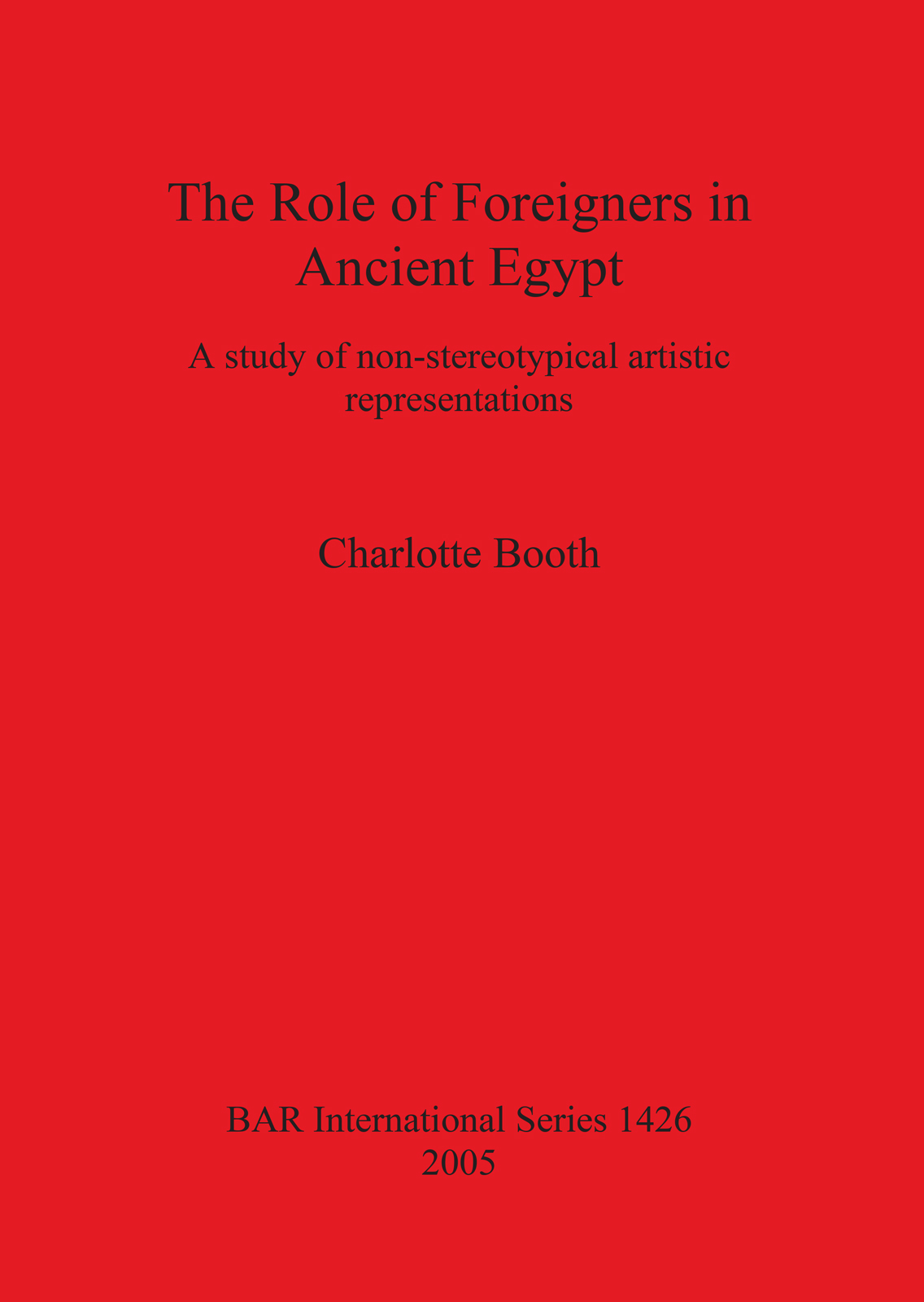 The Role of Foreigners in Ancient Egypt

A study of non-stereotypical artistic representations

Charlotte Booth

BAR International Series 1426
2005